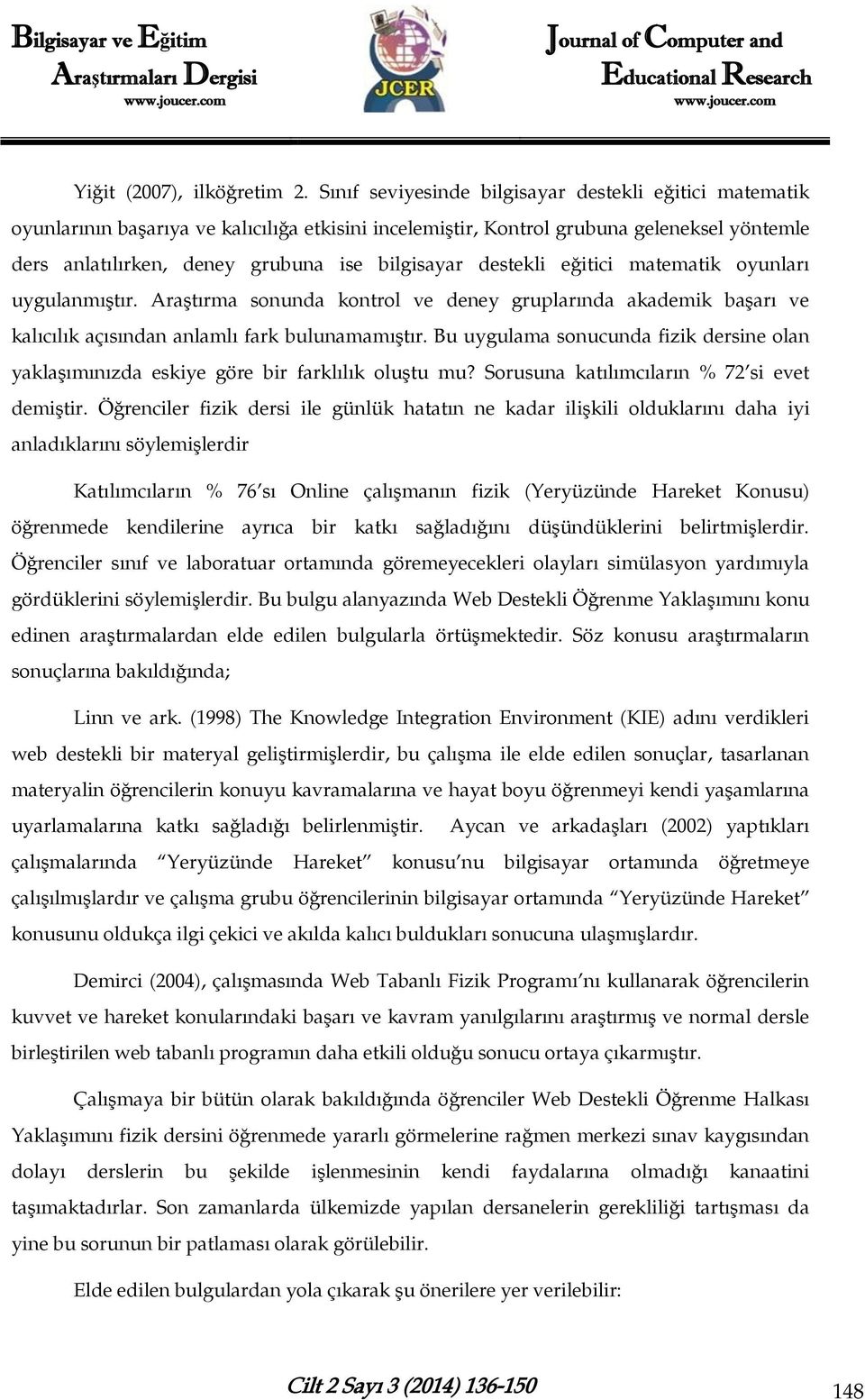 Bilgisayar ve Eğitim
Araştırmaları Dergisi
www.joucer.com

JCER

Journal of Computer and
Educational Research
www.joucer.com

Yiğit (2007), ilköğretim 2. Sınıf seviyesinde bilgisayar destekli eğitici matematik oyunlarının başarıya ve kalıcılığa etkisini incelemiştir, Kontrol grubuna geleneksel yöntemle ders anlatılırken, deney grubuna ise bilgisayar destekli eğitici matematik oyunları uygulanmıştır. Araştırma sonunda kontrol ve deney gruplarında akademik başarı ve kalıcılık açısından anlamlı fark bulunamamıştır. Bu uygulama sonucunda fizik dersine olan yaklaşımınızda eskiye göre bir farklılık oluştu mu? Sorusuna katılımcıların % 72'si evet demiştir. Öğrenciler fizik dersi ile günlük hatatın ne kadar ilişkili olduklarını daha iyi anladıklarını söylemişlerdir

Katılımcıların % 76'sı Online çalışmanın fizik (Yeryüzünde Hareket Konusu) öğrenmede kendilerine ayrıca bir katkı sağladığını düşündüklerini belirtmişlerdir. Öğrenciler sınıf ve laboratuar ortamında göremeyecekleri olayları simülasyon yardımıyla gördüklerini söylemişlerdir. Bu bulgu alanyazında Web Destekli Öğrenme Yaklaşımını konu edinen araştırmalardan elde edilen bulgularla örtüşmektedir. Söz konusu araştırmaların sonuçlarına bakıldığında;

Linn ve ark. (1998) The Knowledge Integration Environment (KIE) adını verdikleri web destekli bir materyal geliştirmişlerdir, bu çalışma ile elde edilen sonuçlar, tasarlanan materyalin öğrencilerin konuyu kavramalarına ve hayat boyu öğrenmeyi kendi yaşamlarına uyarlamalarına katkı sağladığı belirlenmiştir. Aycan ve arkadaşları (2002) yaptıkları çalışmalarında "Yeryüzünde Hareket" konusu'nu bilgisayar ortamında öğretmeye çalışılmışlardır ve çalışma grubu öğrencilerinin bilgisayar ortamında "Yeryüzünde Hareket" konusunu oldukça ilgi çekici ve akılda kalıcı buldukları sonucuna ulaşmışlardır.

Demirci (2004), çalışmasında Web Tabanlı Fizik Programı'nı kullanarak öğrencilerin kuvvet ve hareket konularındaki başarı ve kavram yanılgılarını araştırmış ve normal dersle birleştirilen web tabanlı programın daha etkili olduğu sonucu ortaya çıkarmıştır.

Çalışmaya bir bütün olarak bakıldığında öğrenciler Web Destekli Öğrenme Halkası Yaklaşımını fizik dersini öğrenmede yararlı görmelerine rağmen merkezi sınav kaygısından dolayı derslerin bu şekilde işlenmesinin kendi faydalarına olmadığı kanaatini taşımaktadırlar. Son zamanlarda ülkemizde yapılan dersanelerin gerekliliği tartışması da yine bu sorunun bir patlaması olarak görülebilir.

Elde edilen bulgulardan yola çıkarak şu önerilere yer verilebilir:

Cilt 2 Sayı 3 (2014) 136-150

148